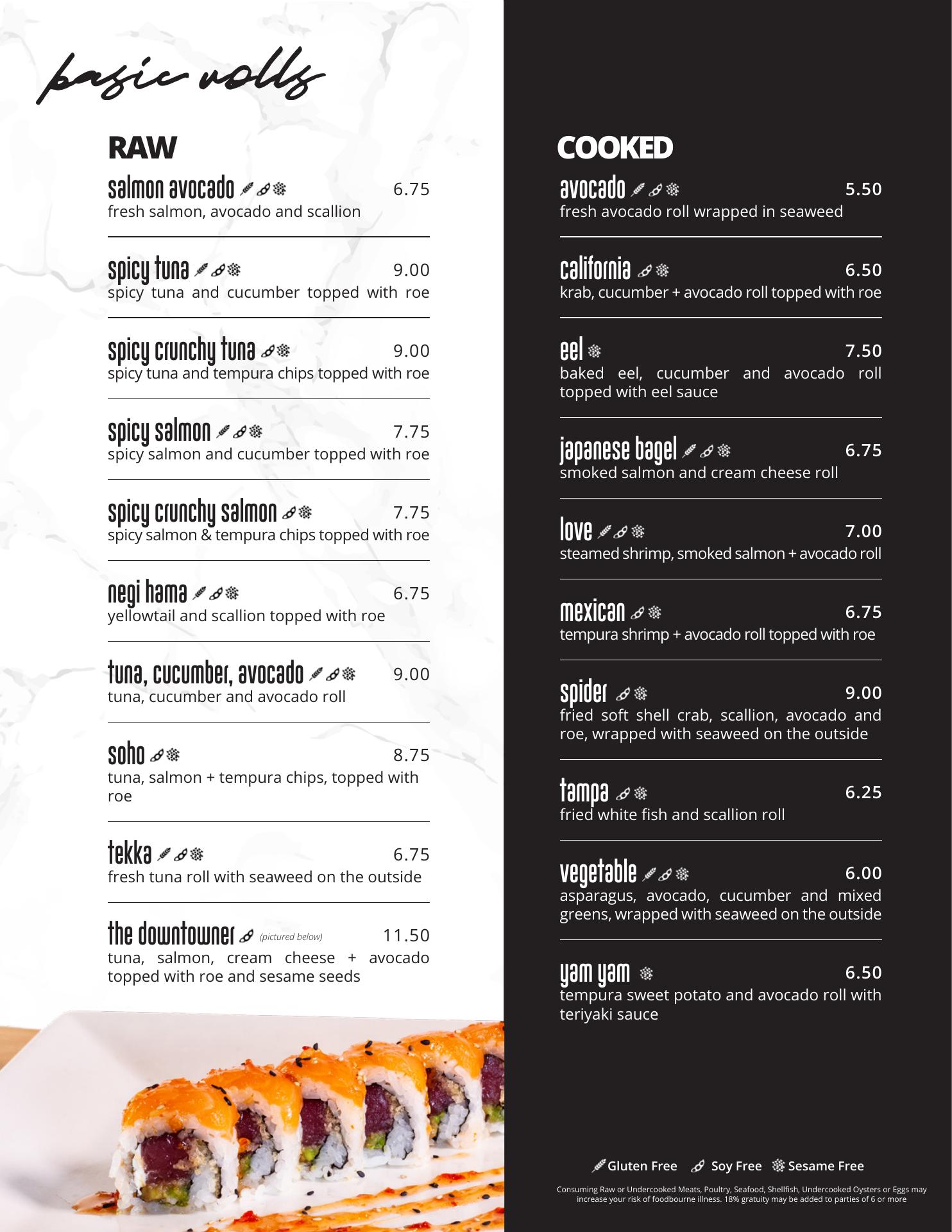 basic rolls

RAW

salmon avocado 6.75
fresh salmon, avocado and scallion

spicy tuna 9.00
spicy tuna and cucumber topped with roe

spicy crunchy tuna 9.00
spicy tuna and tempura chips topped with roe

spicy salmon 7.75
spicy salmon and cucumber topped with roe

spicy crunchy salmon 7.75
spicy salmon & tempura chips topped with roe

negi hama 6.75
yellowtail and scallion topped with roe

tuna, cucumber, avocado 9.00
tuna, cucumber and avocado roll

soho 8.75
tuna, salmon + tempura chips, topped with roe

tekka 6.75
fresh tuna roll with seaweed on the outside

the downtowner (pictured below) 11.50
tuna, salmon, cream cheese + avocado topped with roe and sesame seeds

COOKED

avocado 5.50
fresh avocado roll wrapped in seaweed

california 6.50
krab, cucumber + avocado roll topped with roe

eel 7.50
baked eel, cucumber and avocado roll topped with eel sauce

japanese bagel 6.75
smoked salmon and cream cheese roll

love 7.00
steamed shrimp, smoked salmon + avocado roll

mexican 6.75
tempura shrimp + avocado roll topped with roe

spider 9.00
fried soft shell crab, scallion, avocado and roe, wrapped with seaweed on the outside

tampa 6.25
fried white fish and scallion roll

vegetable 6.00
asparagus, avocado, cucumber and mixed greens, wrapped with seaweed on the outside

yam yam 6.50
tempura sweet potato and avocado roll with teriyaki sauce

Gluten Free Soy Free Sesame Free

Consuming Raw or Undercooked Meats, Poultry, Seafood, Shellfish, Undercooked Oysters or Eggs may increase your risk of foodbourne illness. 18% gratuity may be added to parties of 6 or more